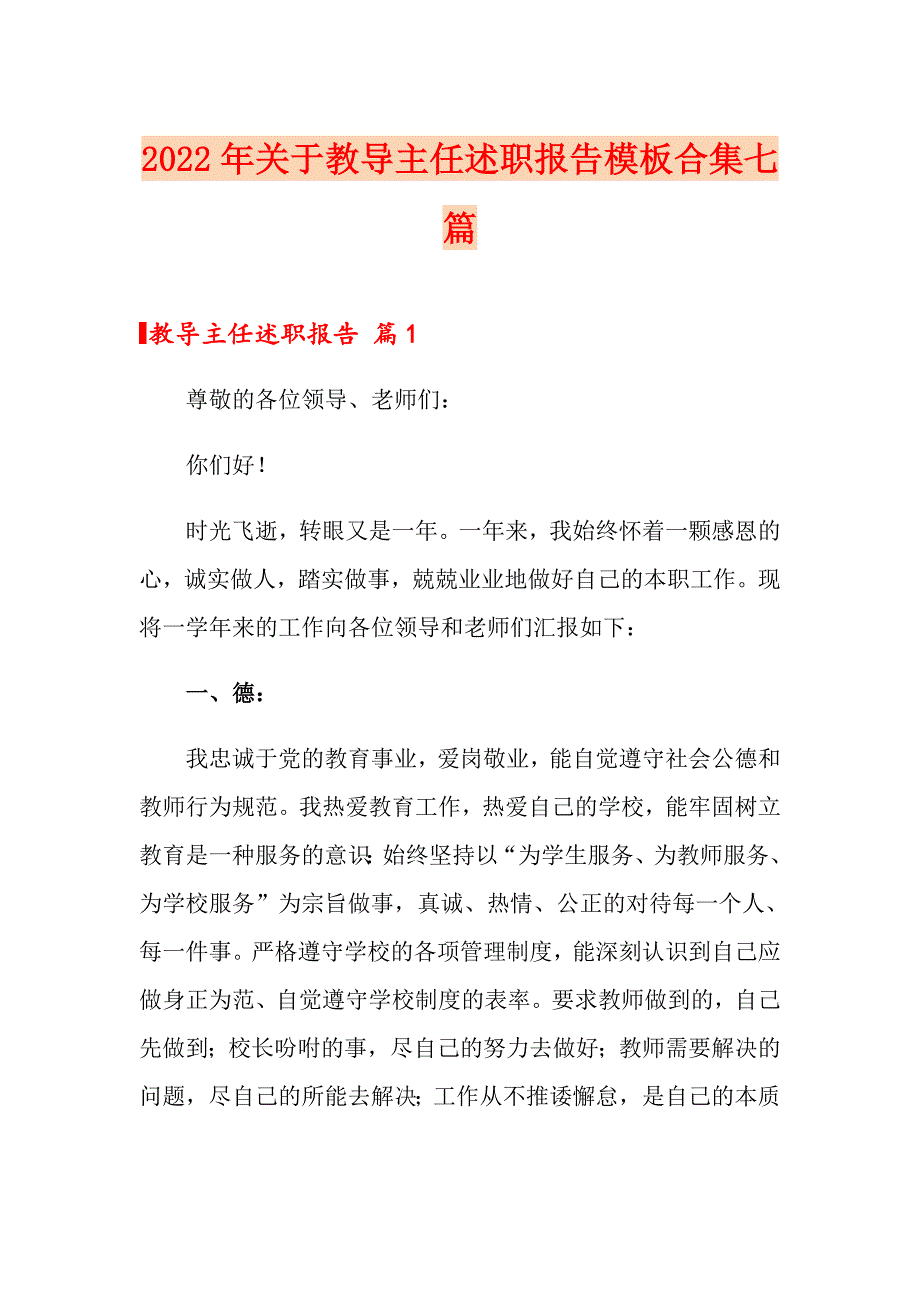 2022年关于教导主任述职报告模板合集七篇

教导主任述职报告 篇1

尊敬的各位领导、老师们：

你们好！

时光飞逝，转眼又是一年。一年来，我始终怀着一颗感恩的心，诚实做人，踏实做事，兢兢业业地做好自己的本职工作。现将一学年来的工作向各位领导和老师们汇报如下：

一、德：

我忠诚于党的教育事业，爱岗敬业，能自觉遵守社会公德和教师行为规范。我热爱教育工作，热爱自己的学校，能牢固树立教育是一种服务的意识；始终坚持以“为学生服务、为教师服务、为学校服务”为宗旨做事，真诚、热情、公正的对待每一个人、每一件事。严格遵守学校的各项管理制度，能深刻认识到自己应做身正为范、自觉遵守学校制度的表率。要求教师做到的，自己先做到；校长吩咐的事，尽自己的努力去做好；教师需要解决的问题，尽自己的所能去解决；工作从不推诿懈怠，是自己的本质